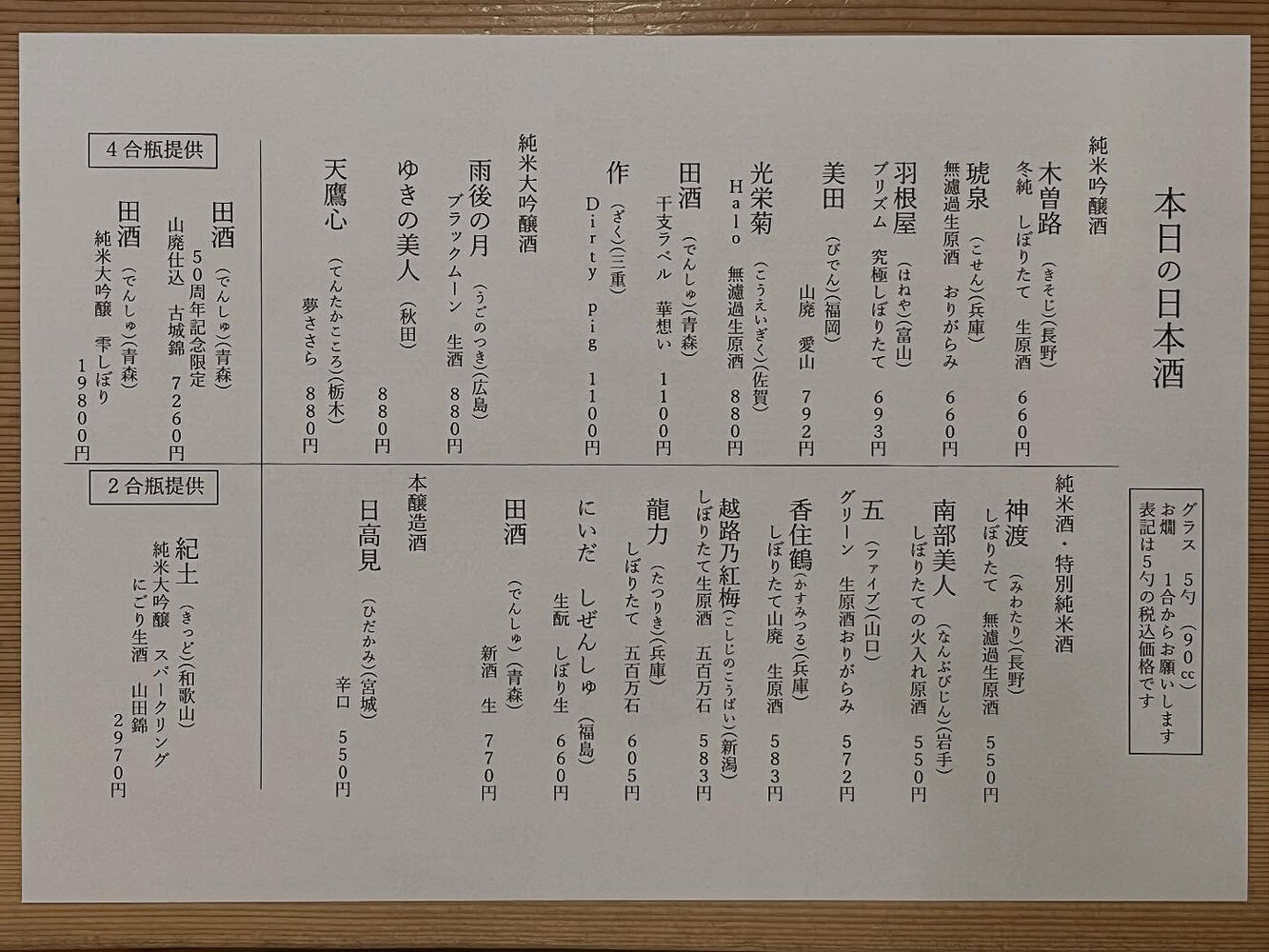 本日の日本酒

グラス　5勺（90cc）
お燗　1合からお願いします
表記は5勺の税込価格です

純米吟醸酒

木曽路（きそじ）（長野）
冬純　しぼりたて　生原酒　660円

琥泉（こせん）（兵庫）
無濾過生原酒　おりがらみ　660円

羽根屋（はねや）（富山）
プリズム　究極しぼりたて　693円

美田（びでん）（福岡）
山廃　愛山　792円

光栄菊（こうえいぎく）（佐賀）
Halo　無濾過生原酒　880円

田酒（でんしゅ）（青森）
干支ラベル　華想い　1100円

作（ざく）（三重）
Dirty pig　1100円

純米大吟醸酒

雨後の月（うごのつき）（広島）
ブラックムーン　生酒　880円

ゆきの美人（秋田）　880円

天鷹心（てんたかこころ）（栃木）
夢ささら　880円

4合瓶提供

田酒（でんしゅ）（青森）
50周年記念限定
山廃仕込　古城錦　7260円

田酒（でんしゅ）（青森）
純米大吟醸　雫しぼり　19800円

純米酒・特別純米酒

神渡（みわたり）（長野）
しぼりたて　無濾過生原酒　550円

南部美人（なんぶびじん）（岩手）
しぼりたての火入れ原酒　550円

五（ファイブ）（山口）
グリーン　生原酒おりがらみ　572円

香住鶴（かすみつる）（兵庫）
しぼりたて山廃　生原酒　583円

越路乃紅梅（こしじのこうばい）（新潟）
しぼりたて生原酒　五百万石　583円

龍力（たつりき）（兵庫）
しぼりたて　五百万石　605円

にいだ　しぜんしゅ（福島）
生酛　しぼり生　660円

田酒（でんしゅ）（青森）
新酒　生　770円

本醸造酒

日高見（ひだかみ）（宮城）
辛口　550円

2合瓶提供

紀土（きっど）（和歌山）
純米大吟醸　スパークリング
にごり生酒　山田錦　2970円